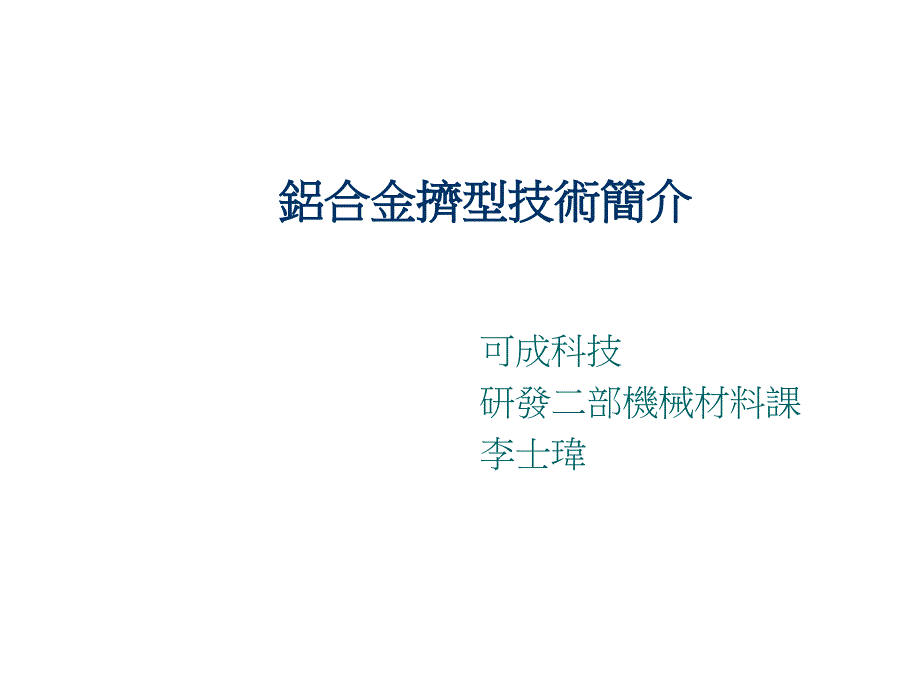 鋁合金擠型技術簡介

可成科技
研發二部機械材料課
李士瑋